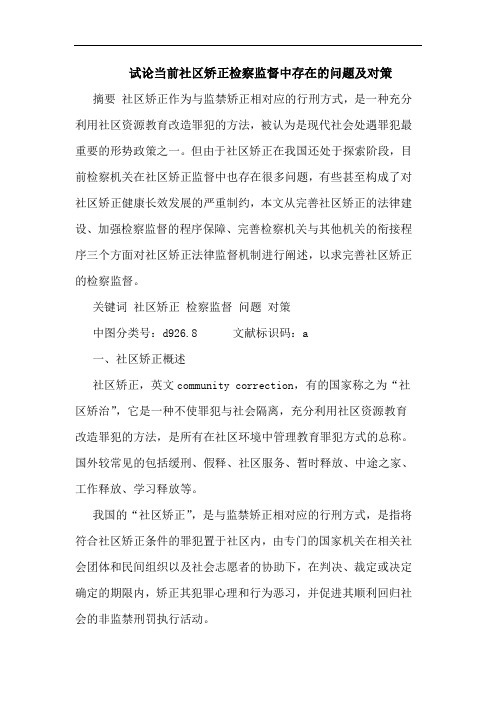 试论当前社区矫正检察监督中存在的问题及对策

摘要 社区矫正作为与监禁矫正相对应的行刑方式，是一种充分利用社区资源教育改造罪犯的方法，被认为是现代社会处遇罪犯最重要的形势政策之一。但由于社区矫正在我国还处于探索阶段，目前检察机关在社区矫正监督中也存在很多问题，有些甚至构成了对社区矫正健康长效发展的严重制约，本文从完善社区矫正的法律建设、加强检察监督的程序保障、完善检察机关与其他机关的衔接程序三个方面对社区矫正法律监督机制进行阐述，以求完善社区矫正的检察监督。

关键词 社区矫正 检察监督 问题 对策

中图分类号：d926.8　　文献标识码：a

一、社区矫正概述

社区矫正，英文 community correction，有的国家称之为“社区矫治”，它是一种不使罪犯与社会隔离，充分利用社区资源教育改造罪犯的方法，是所有在社区环境中管理教育罪犯方式的总称。国外较常见的包括缓刑、假释、社区服务、暂时释放、中途之家、工作释放、学习释放等。

我国的“社区矫正”，是与监禁矫正相对应的行刑方式，是指将符合社区矫正条件的罪犯置于社区内，由专门的国家机关在相关社会团体和民间组织以及社会志愿者的协助下，在判决、裁定或决定确定的期限内，矫正其犯罪心理和行为恶习，并促进其顺利回归社会的非监禁刑罚执行活动。